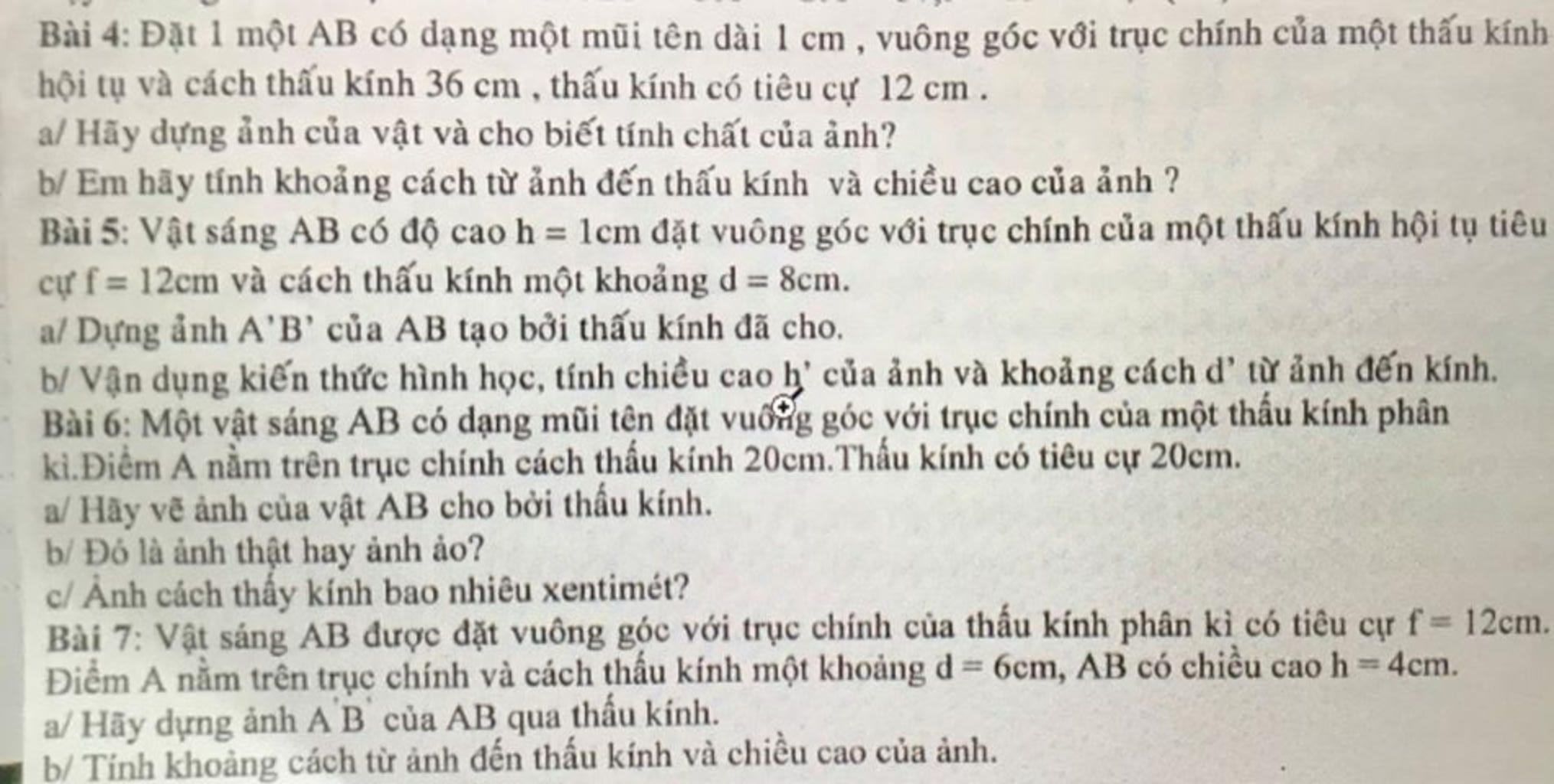 Bài 4: Đặt 1 một AB có dạng một mũi tên dài 1 cm , vuông góc với trục chính của một thấu kính hội tụ và cách thấu kính 36 cm , thấu kính có tiêu cự 12 cm .
a/ Hãy dựng ảnh của vật và cho biết tính chất của ảnh?
b/ Em hãy tính khoảng cách từ ảnh đến thấu kính và chiều cao của ảnh ?
Bài 5: Vật sáng AB có độ cao h = 1cm đặt vuông góc với trục chính của một thấu kính hội tụ tiêu cự f = 12cm và cách thấu kính một khoảng d = 8cm.
a/ Dựng ảnh A'B' của AB tạo bởi thấu kính đã cho.
b/ Vận dụng kiến thức hình học, tính chiều cao h' của ảnh và khoảng cách d' từ ảnh đến kính.
Bài 6: Một vật sáng AB có dạng mũi tên đặt vuông góc với trục chính của một thấu kính phân kì.Điểm A nằm trên trục chính cách thấu kính 20cm.Thấu kính có tiêu cự 20cm.
a/ Hãy vẽ ảnh của vật AB cho bởi thấu kính.
b/ Đó là ảnh thật hay ảnh ảo?
c/ Ảnh cách thấy kính bao nhiêu xentimét?
Bài 7: Vật sáng AB được đặt vuông góc với trục chính của thấu kính phân kì có tiêu cự f = 12cm. Điểm A nằm trên trục chính và cách thấu kính một khoảng d = 6cm, AB có chiều cao h = 4cm.
a/ Hãy dựng ảnh A'B' của AB qua thấu kính.
b/ Tính khoảng cách từ ảnh đến thấu kính và chiều cao của ảnh.